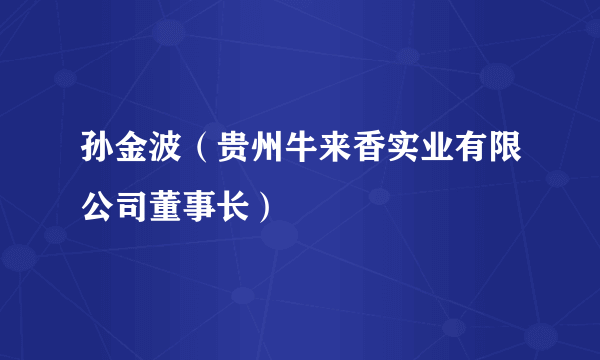 孙金波（贵州牛来香实业有限公司董事长）